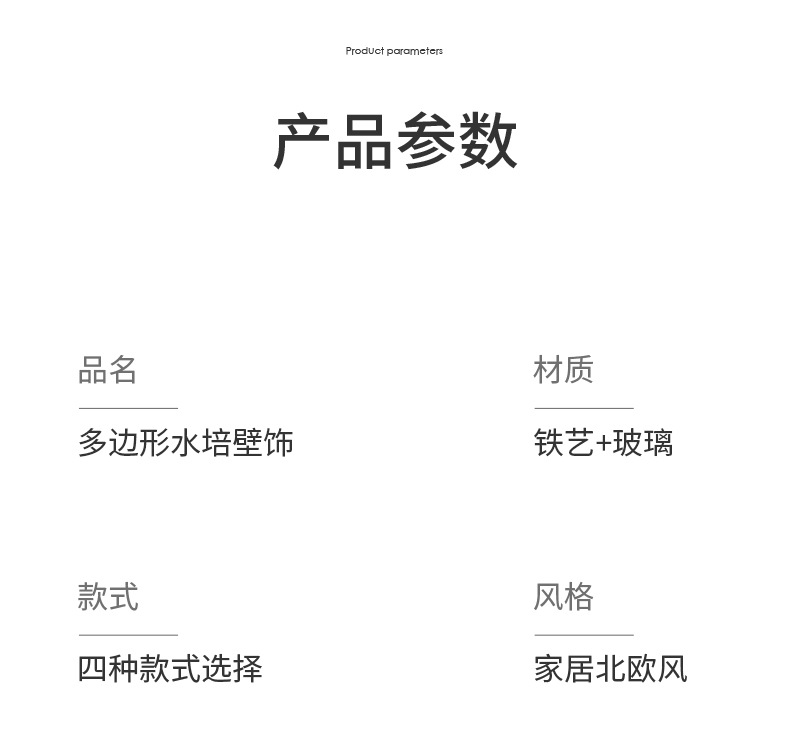 Product parameters

产品参数

品名

多边形水培壁饰

材质

铁艺+玻璃

款式

四种款式选择

风格

家居北欧风